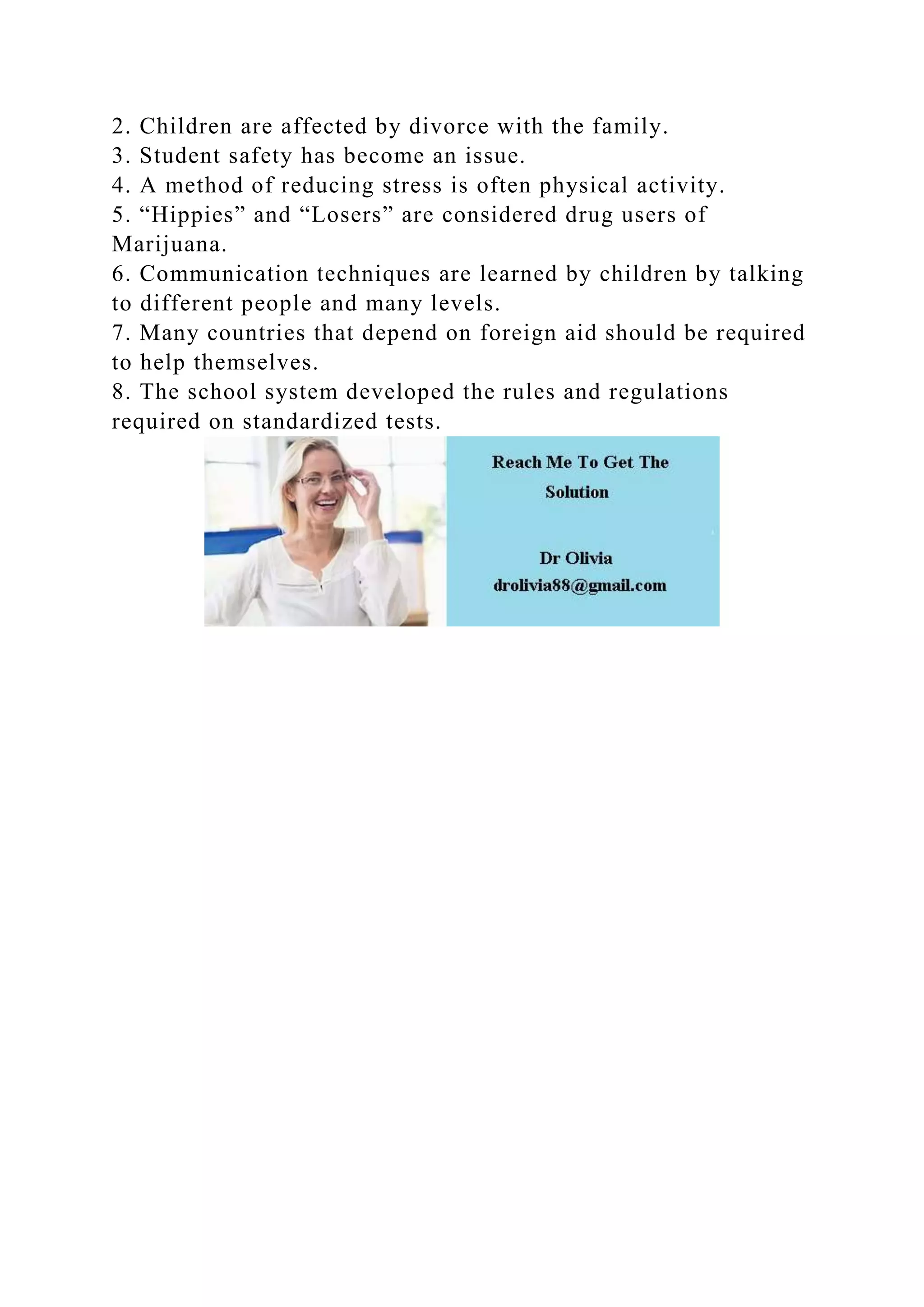 2. Children are affected by divorce with the family.
3. Student safety has become an issue.
4. A method of reducing stress is often physical activity.
5. “Hippies” and “Losers” are considered drug users of Marijuana.
6. Communication techniques are learned by children by talking to different people and many levels.
7. Many countries that depend on foreign aid should be required to help themselves.
8. The school system developed the rules and regulations required on standardized tests.

Reach Me To Get The Solution

Dr Olivia
drolivia88@gmail.com